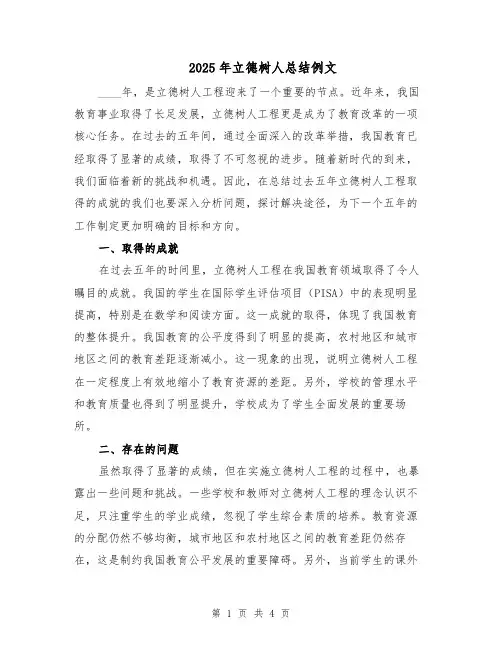 2025年立德树人总结例文

____年，是立德树人工程迎来了一个重要的节点。近年来，我国教育事业取得了长足发展，立德树人工程更是成为了教育改革的一项核心任务。在过去的五年间，通过全面深入的改革举措，我国教育已经取得了显著的成绩，取得了不可忽视的进步。随着新时代的到来，我们面临着新的挑战和机遇。因此，在总结过去五年立德树人工程取得的成就的我们也要深入分析问题，探讨解决途径，为下一个五年的工作制定更加明确的目标和方向。

一、取得的成就

在过去五年的时间里，立德树人工程在我国教育领域取得了令人瞩目的成就。我国的学生在国际学生评估项目（PISA）中的表现明显提高，特别是在数学和阅读方面。这一成就的取得，体现了我国教育的整体提升。我国教育的公平度得到了明显的提高，农村地区和城市地区之间的教育差距逐渐减小。这一现象的出现，说明立德树人工程在一定程度上有效地缩小了教育资源的差距。另外，学校的管理水平和教育质量也得到了明显提升，学校成为了学生全面发展的重要场所。

二、存在的问题

虽然取得了显著的成绩，但在实施立德树人工程的过程中，也暴露出一些问题和挑战。一些学校和教师对立德树人工程的理念认识不足，只注重学生的学业成绩，忽视了学生综合素质的培养。教育资源的分配仍然不够均衡，城市地区和农村地区之间的教育差距仍然存在，这是制约我国教育公平发展的重要障碍。另外，当前学生的课外

第 1 页 共 4 页